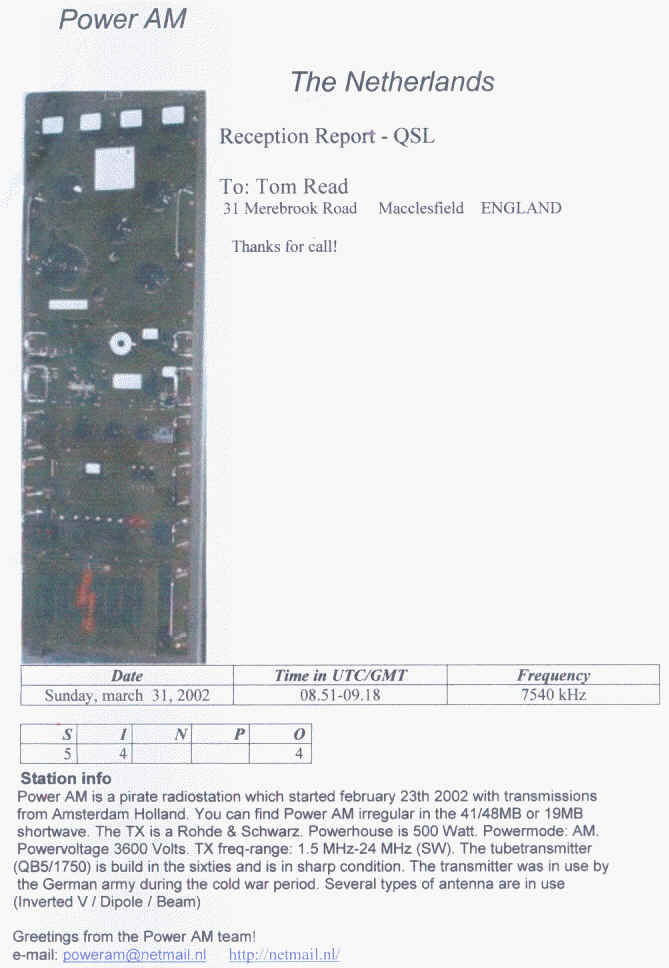 Power AM

The Netherlands

Reception Report - QSL

To: Tom Read
31 Merebrook Road Macclesfield ENGLAND

Thanks for call!

| Date | Time in UTC/GMT | Frequency |
|---|---|---|
| Sunday, march 31, 2002 | 08.51-09.18 | 7540 kHz |

| S | I | N | P | O |
|---|---|---|---|---|
| 5 | 4 | | | 4 |

Station info
Power AM is a pirate radiostation which started february 23th 2002 with transmissions from Amsterdam Holland. You can find Power AM irregular in the 41/48MB or 19MB shortwave. The TX is a Rohde & Schwarz. Powerhouse is 500 Watt. Powermode: AM. Powervoltage 3600 Volts. TX freq-range: 1.5 MHz-24 MHz (SW). The tubetransmitter (QB5/1750) is build in the sixties and is in sharp condition. The transmitter was in use by the German army during the cold war period. Several types of antenna are in use (Inverted V / Dipole / Beam)

Greetings from the Power AM team!
e-mail: poweram@netmail.nl http://netmail.nl/